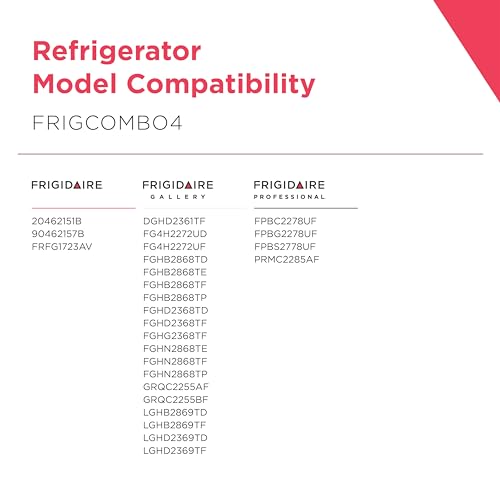 Refrigerator Model Compatibility

FRIGCOMBO4

FRIGIDAIRE

20462151B
90462157B
FRFG1723AV

FRIGIDAIRE
GALLERY

DGHD2361TF
FG4H2272UD
FG4H2272UF
FGHB2868TD
FGHB2868TE
FGHB2868TF
FGHB2868TP
FGHD2368TD
FGHD2368TF
FGHG2368TF
FGHN2868TE
FGHN2868TF
FGHN2868TP
GRQC2255AF
GRQC2255BF
LGHB2869TD
LGHB2869TF
LGHD2369TD
LGHD2369TF

FRIGIDAIRE
PROFESSIONAL

FPBC2278UF
FPBG2278UF
FPBS2778UF
PRMC2285AF